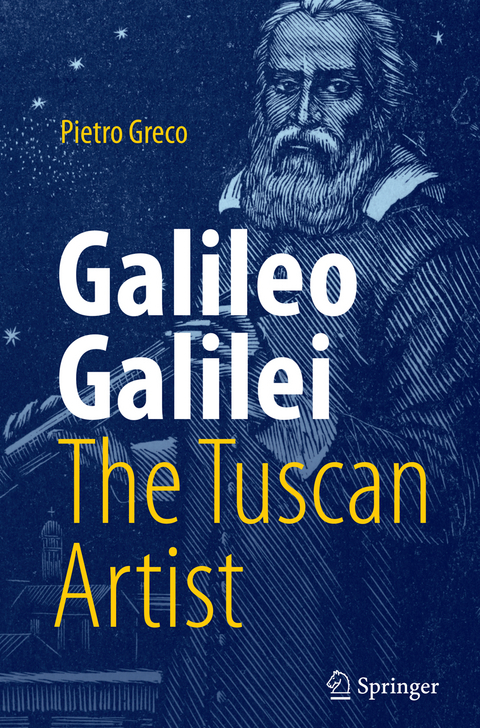 Pietro Greco

Galileo Galilei
The Tuscan Artist

Springer